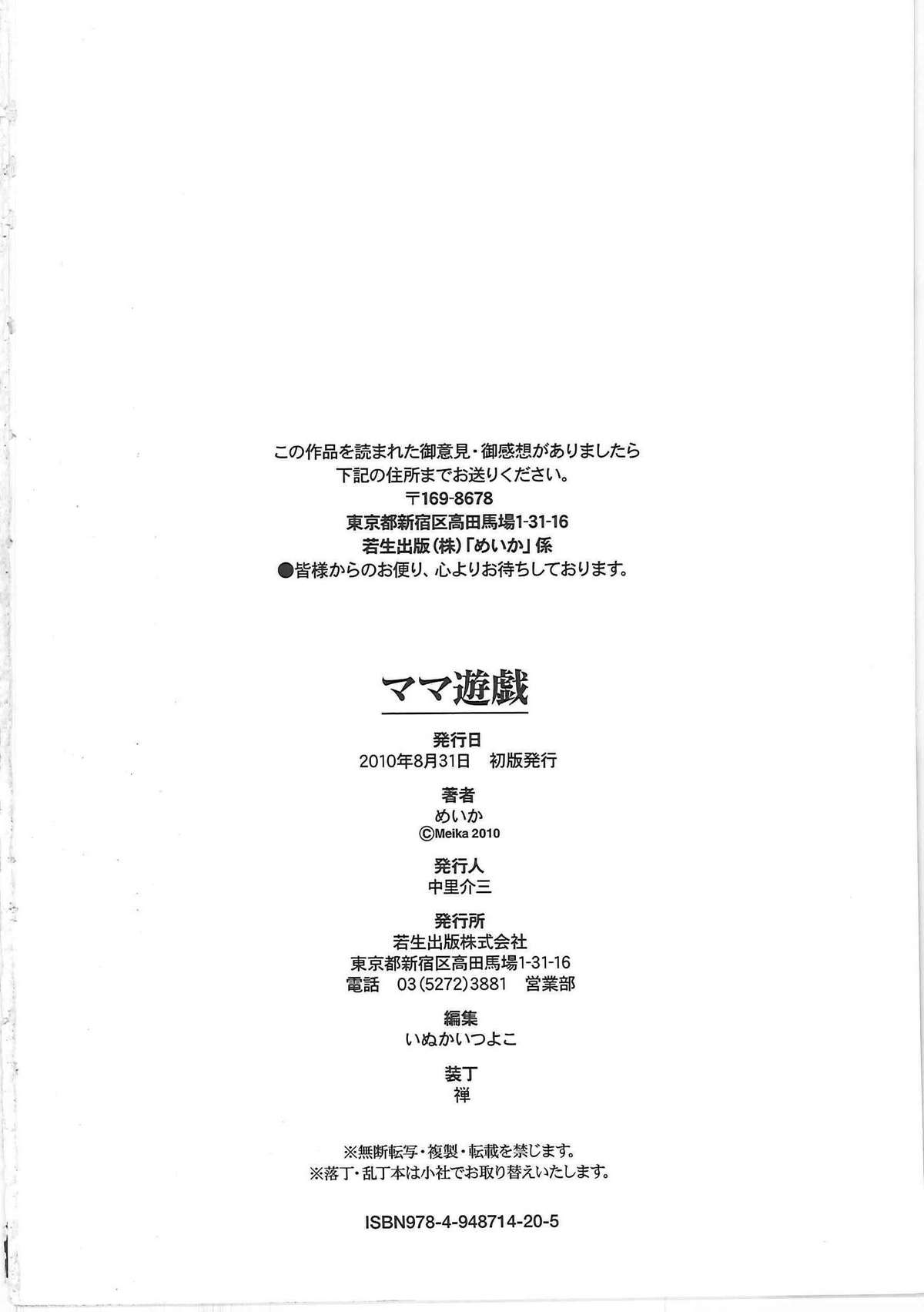 この作品を読まれた御意見・御感想がありましたら
下記の住所までお送りください。
〒169-8678
東京都新宿区高田馬場1-31-16
若生出版(株)「めいか」係
●皆様からのお便り、心よりお待ちしております。

ママ遊戯

発行日
2010年8月31日　初版発行

著者
めいか
©Meika 2010

発行人
中里介三

発行所
若生出版株式会社
東京都新宿区高田馬場1-31-16
電話　03(5272)3881　営業部

編集
いぬかいつよこ

装丁
禅

※無断転写・複製・転載を禁じます。
※落丁・乱丁本は小社でお取り替えいたします。

ISBN978-4-948714-20-5